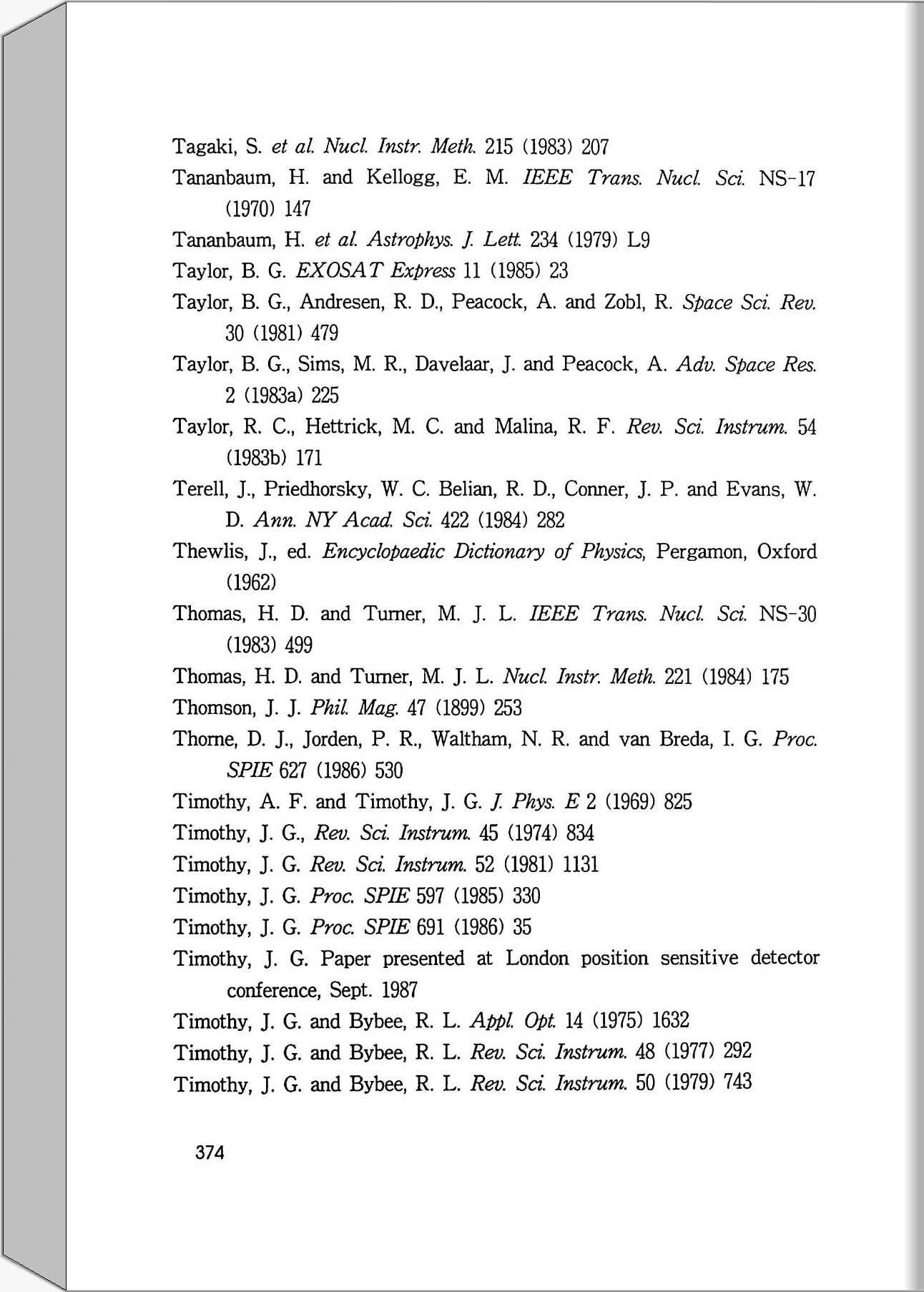 Tagaki, S. et al. Nucl. Instr. Meth. 215 (1983) 207

Tananbaum, H. and Kellogg, E. M. IEEE Trans. Nucl. Sci. NS-17 (1970) 147

Tananbaum, H. et al. Astrophys. J. Lett. 234 (1979) L9

Taylor, B. G. EXOSAT Express 11 (1985) 23

Taylor, B. G., Andresen, R. D., Peacock, A. and Zobl, R. Space Sci. Rev. 30 (1981) 479

Taylor, B. G., Sims, M. R., Davelaar, J. and Peacock, A. Adv. Space Res. 2 (1983a) 225

Taylor, R. C., Hettrick, M. C. and Malina, R. F. Rev. Sci. Instrum. 54 (1983b) 171

Terell, J., Priedhorsky, W. C. Belian, R. D., Conner, J. P. and Evans, W. D. Ann. NY Acad. Sci. 422 (1984) 282

Thewlis, J., ed. Encyclopaedic Dictionary of Physics, Pergamon, Oxford (1962)

Thomas, H. D. and Turner, M. J. L. IEEE Trans. Nucl. Sci. NS-30 (1983) 499

Thomas, H. D. and Turner, M. J. L. Nucl. Instr. Meth. 221 (1984) 175

Thomson, J. J. Phil. Mag. 47 (1899) 253

Thorne, D. J., Jorden, P. R., Waltham, N. R. and van Breda, I. G. Proc. SPIE 627 (1986) 530

Timothy, A. F. and Timothy, J. G. J. Phys. E 2 (1969) 825

Timothy, J. G., Rev. Sci. Instrum. 45 (1974) 834

Timothy, J. G. Rev. Sci. Instrum. 52 (1981) 1131

Timothy, J. G. Proc. SPIE 597 (1985) 330

Timothy, J. G. Proc. SPIE 691 (1986) 35

Timothy, J. G. Paper presented at London position sensitive detector conference, Sept. 1987

Timothy, J. G. and Bybee, R. L. Appl. Opt. 14 (1975) 1632

Timothy, J. G. and Bybee, R. L. Rev. Sci. Instrum. 48 (1977) 292

Timothy, J. G. and Bybee, R. L. Rev. Sci. Instrum. 50 (1979) 743

374